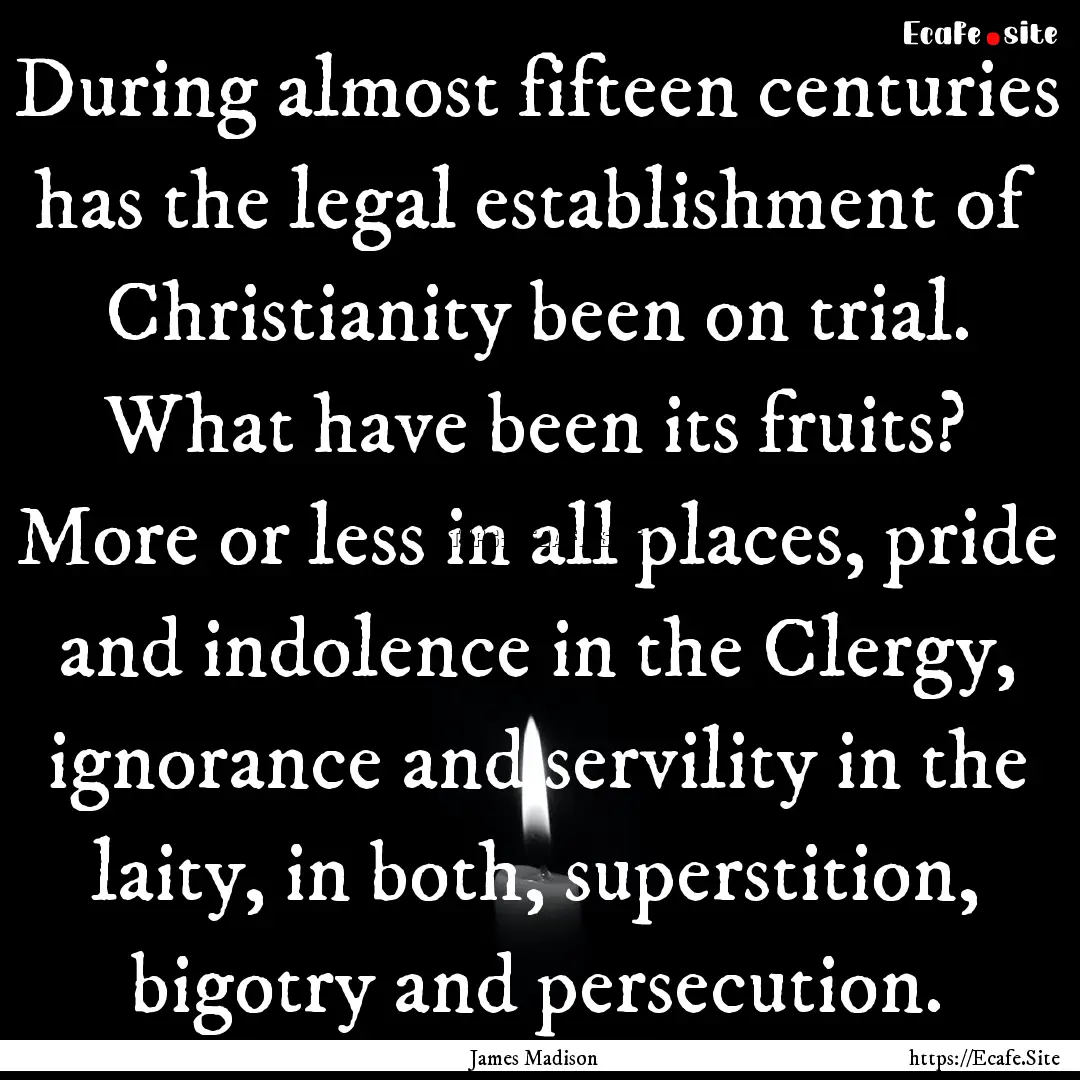 Ecafe.site

During almost fifteen centuries has the legal establishment of Christianity been on trial. What have been its fruits? More or less in all places, pride and indolence in the Clergy, ignorance and servility in the laity, in both, superstition, bigotry and persecution.

James Madison

https://Ecafe.Site